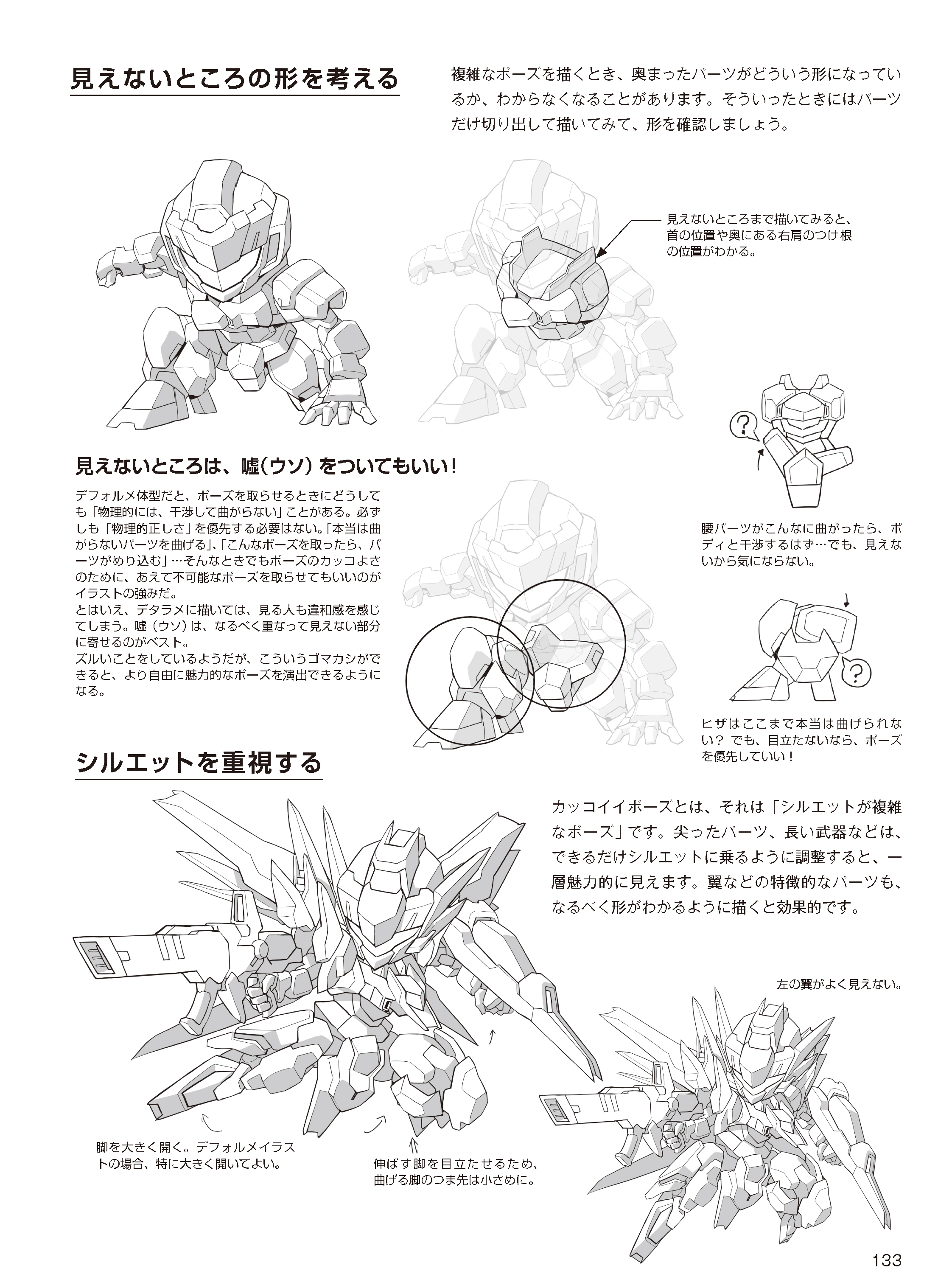 見えないところの形を考える

複雑なポーズを描くとき、奥まったパーツがどういう形になっているか、わからなくなることがあります。そういったときにはパーツだけ切り出して描いてみて、形を確認しましょう。

見えないところまで描いてみると、首の位置や奥にある右肩のつけ根の位置がわかる。

?

見えないところは、嘘（ウソ）をついてもいい！

デフォルメ体型だと、ポーズを取らせるときにどうしても「物理的には、干渉して曲がらない」ことがある。必ずしも「物理的正しさ」を優先する必要はない。「本当は曲がらないパーツを曲げる」、「こんなポーズを取ったら、パーツがめり込む」…そんなときでもポーズのカッコよさのために、あえて不可能なポーズを取らせてもいいのがイラストの強みだ。
とはいえ、デタラメに描いては、見る人も違和感を感じてしまう。嘘（ウソ）は、なるべく重なって見えない部分に寄せるのがベスト。
ズルいことをしているようだが、こういうゴマカシができると、より自由に魅力的なポーズを演出できるようになる。

腰パーツがこんなに曲がったら、ボディと干渉するはず…でも、見えないから気にならない。

?

ヒザはここまで本当は曲げられない？ でも、目立たないなら、ポーズを優先していい！

シルエットを重視する

カッコイイポーズとは、それは「シルエットが複雑なポーズ」です。尖ったパーツ、長い武器などは、できるだけシルエットに乗るように調整すると、一層魅力的に見えます。翼などの特徴的なパーツも、なるべく形がわかるように描くと効果的です。

左の翼がよく見えない。

脚を大きく開く。デフォルメイラストの場合、特に大きく開いてよい。

伸ばす脚を目立たせるため、曲げる脚のつま先は小さめに。

133